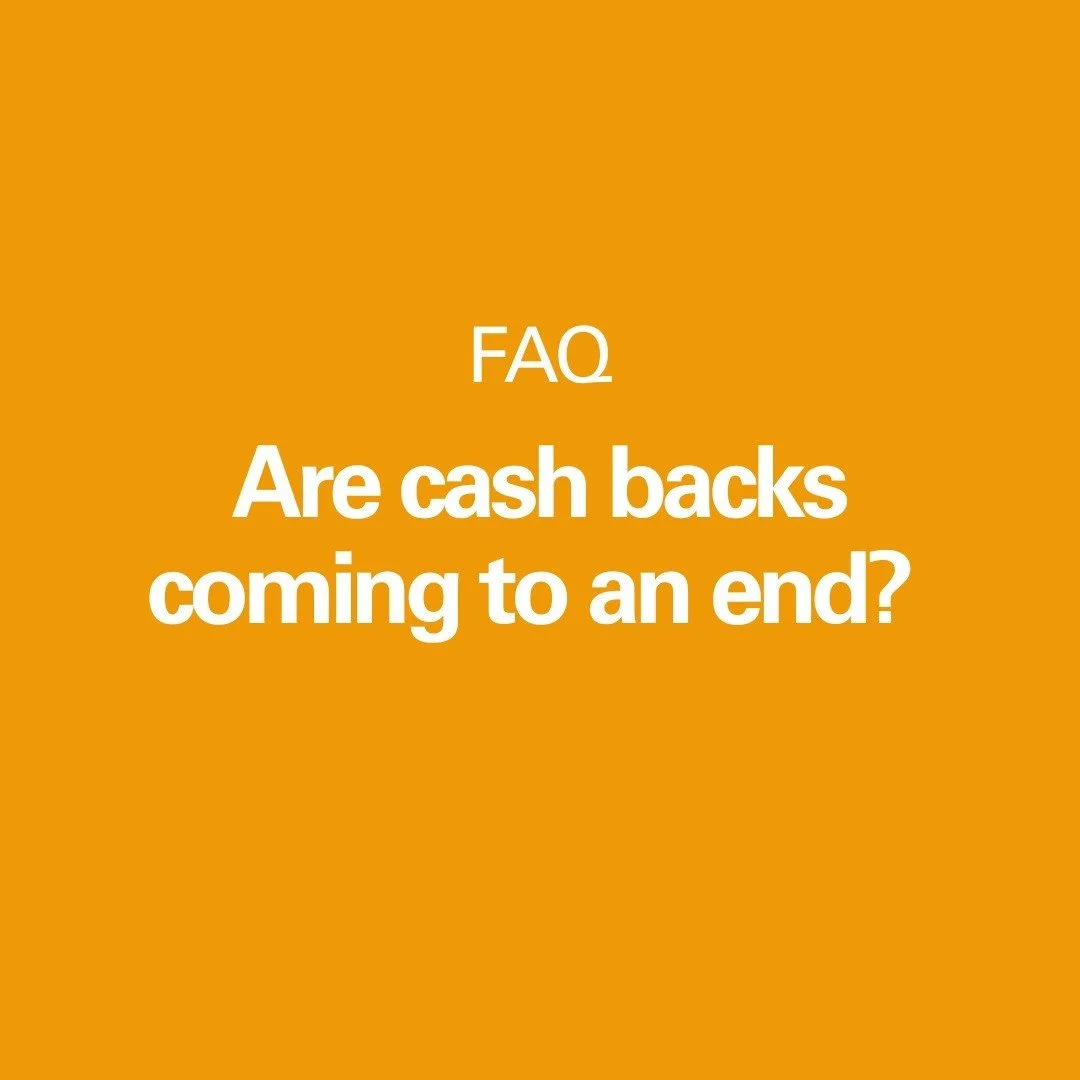 FAQ

Are cash backs coming to an end?